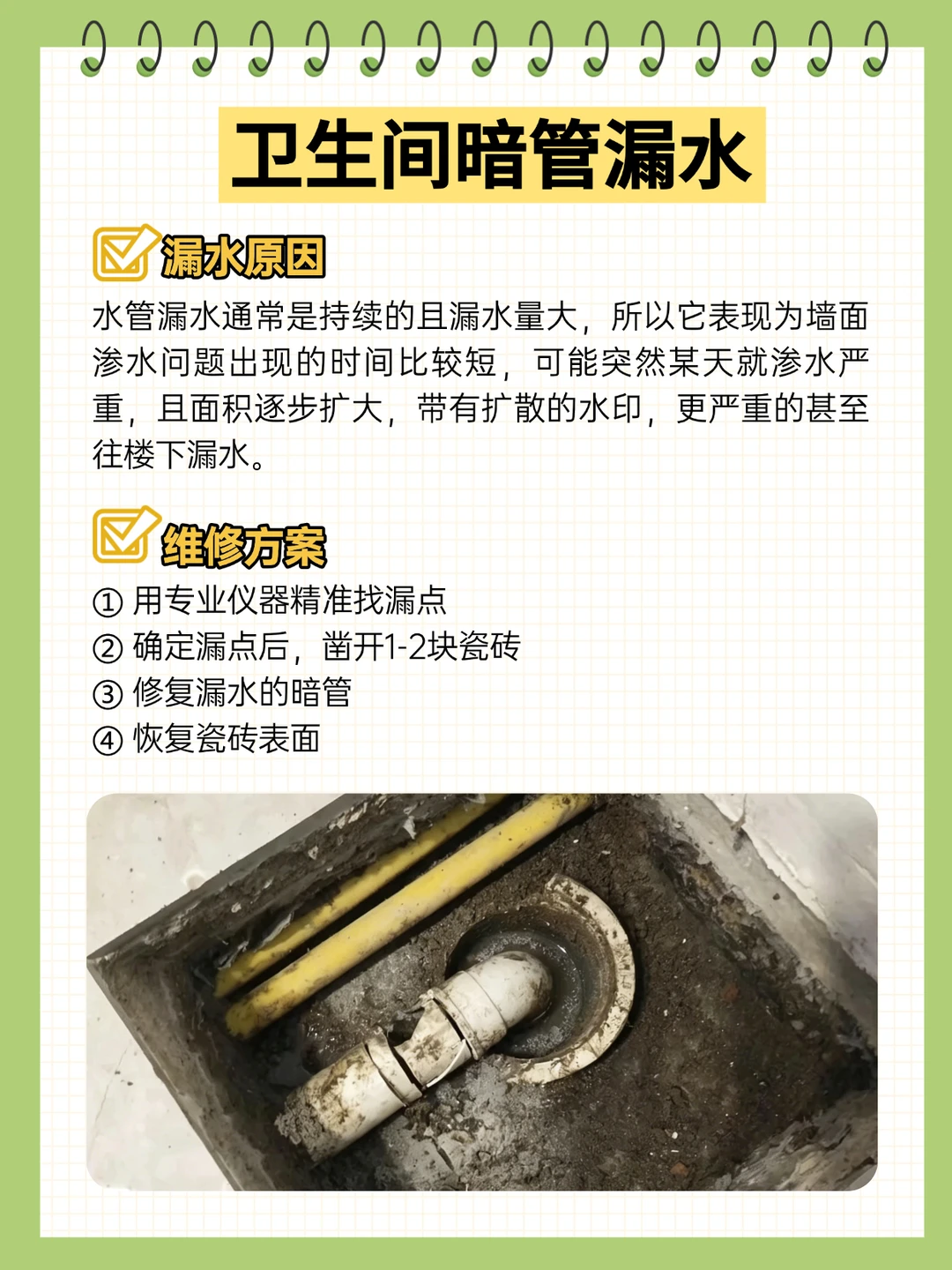 卫生间暗管漏水

漏水原因

水管漏水通常是持续的且漏水量大，所以它表现为墙面渗水问题出现的时间比较短，可能突然某天就渗水严重，且面积逐步扩大，带有扩散的水印，更严重的甚至往楼下漏水。

维修方案

① 用专业仪器精准找漏点
② 确定漏点后，凿开1-2块瓷砖
③ 修复漏水的暗管
④ 恢复瓷砖表面